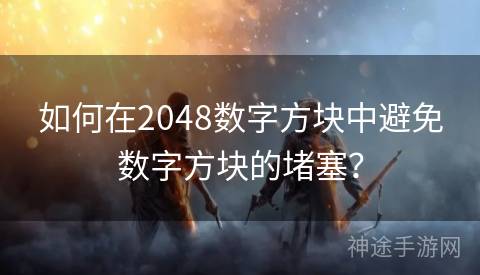 如何在2048数字方块中避免数字方块的堵塞?

神途手游网